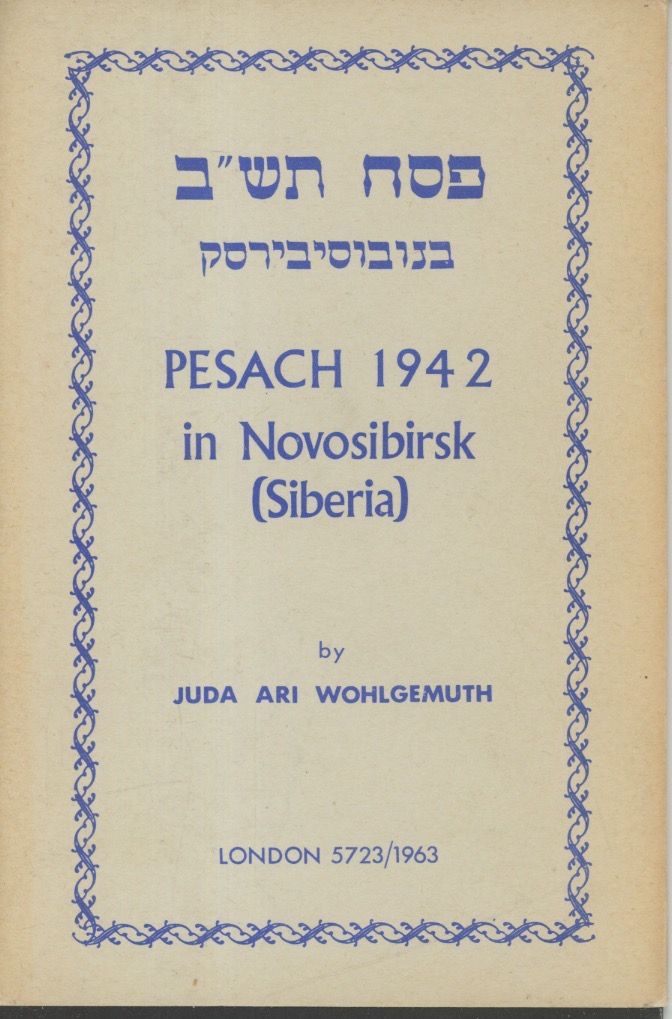 פסח תש"ב
בנובוסיבירסק

PESACH 1942
in Novosibirsk
(Siberia)

by
JUDA ARI WOHLGEMUTH

LONDON 5723/1963